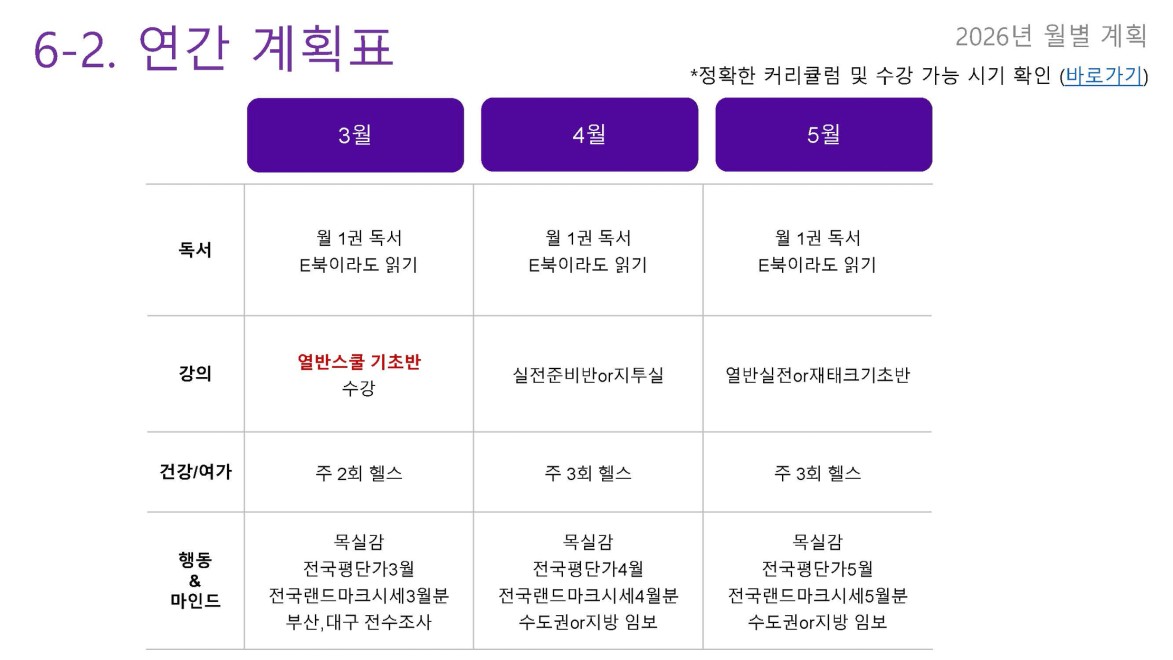 6-2. 연간 계획표

2026년 월별 계획

*정확한 커리큘럼 및 수강 가능 시기 확인 (바로가기)

|  | 3월 | 4월 | 5월 |
|---|---|---|---|
| 독서 | 월 1권 독서 E북이라도 읽기 | 월 1권 독서 E북이라도 읽기 | 월 1권 독서 E북이라도 읽기 |
| 강의 | 열반스쿨 기초반 수강 | 실전준비반or지투실 | 열반실전or재태크기초반 |
| 건강/여가 | 주 2회 헬스 | 주 3회 헬스 | 주 3회 헬스 |
| 행동 & 마인드 | 목실감 전국평단가3월 전국랜드마크시세3월분 부산,대구 전수조사 | 목실감 전국평단가4월 전국랜드마크시세4월분 수도권or지방 임보 | 목실감 전국평단가5월 전국랜드마크시세5월분 수도권or지방 임보 |